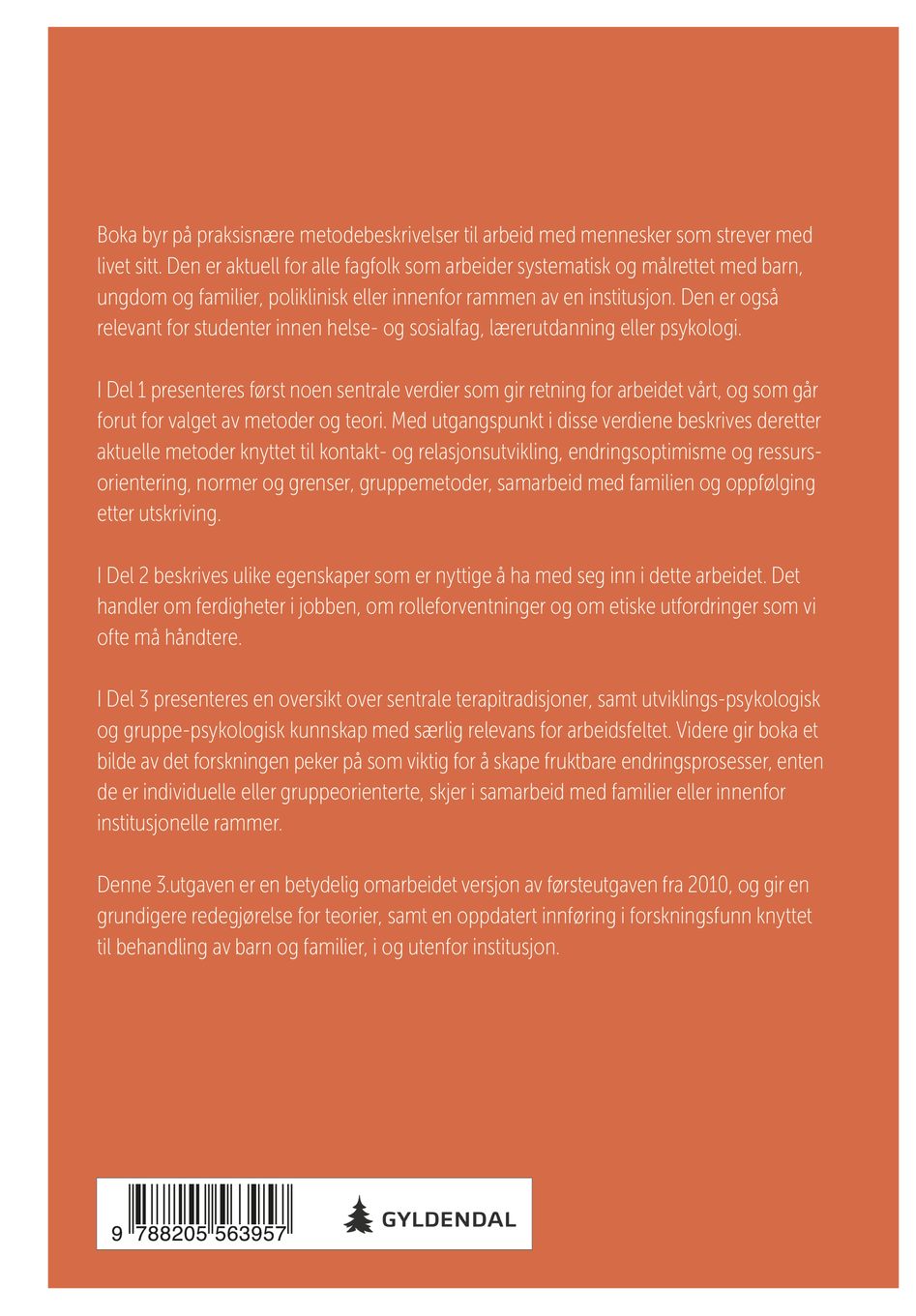 Boka byr på praksisnære metodebeskrivelser til arbeid med mennesker som strever med livet sitt. Den er aktuell for alle fagfolk som arbeider systematisk og målrettet med barn, ungdom og familier, poliklinisk eller innenfor rammen av en institusjon. Den er også relevant for studenter innen helse- og sosialfag, lærerutdanning eller psykologi.

I Del 1 presenteres først noen sentrale verdier som gir retning for arbeidet vårt, og som går forut for valget av metoder og teori. Med utgangspunkt i disse verdiene beskrives deretter aktuelle metoder knyttet til kontakt- og relasjonsutvikling, endringsoptimisme og ressursorientering, normer og grenser, gruppemetoder, samarbeid med familien og oppfølging etter utskriving.

I Del 2 beskrives ulike egenskaper som er nyttige å ha med seg inn i dette arbeidet. Det handler om ferdigheter i jobben, om rolleforventninger og om etiske utfordringer som vi ofte må håndtere.

I Del 3 presenteres en oversikt over sentrale terapitradisjoner, samt utviklings-psykologisk og gruppe-psykologisk kunnskap med særlig relevans for arbeidsfeltet. Videre gir boka et bilde av det forskningen peker på som viktig for å skape fruktbare endringsprosesser, enten de er individuelle eller gruppeorienterte, skjer i samarbeid med familier eller innenfor institusjonelle rammer.

Denne 3.utgaven er en betydelig omarbeidet versjon av førsteutgaven fra 2010, og gir en grundigere redegjørelse for teorier, samt en oppdatert innføring i forskningsfunn knyttet til behandling av barn og familier, i og utenfor institusjon.

9 788205 563957

GYLDENDAL